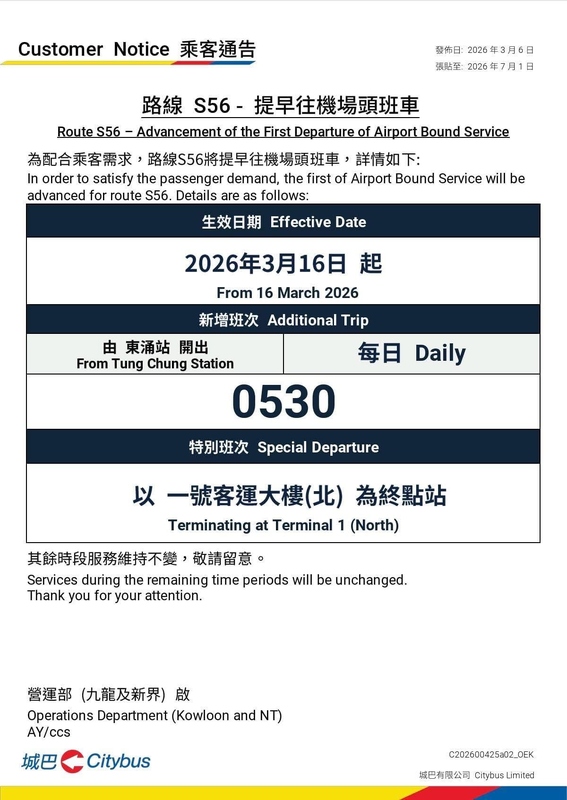 Customer Notice 乘客通告

發佈日: 2026年3月6日
張貼至: 2026年7月1日

路線 S56 - 提早往機場頭班車

Route S56 – Advancement of the First Departure of Airport Bound Service

為配合乘客需求，路線S56將提早往機場頭班車，詳情如下:
In order to satisfy the passenger demand, the first of Airport Bound Service will be advanced for route S56. Details are as follows:

生效日期 Effective Date

2026年3月16日 起
From 16 March 2026

新增班次 Additional Trip

由 東涌站 開出
From Tung Chung Station

每日 Daily

0530

特別班次 Special Departure

以 一號客運大樓(北) 為終點站
Terminating at Terminal 1 (North)

其餘時段服務維持不變，敬請留意。
Services during the remaining time periods will be unchanged.
Thank you for your attention.

營運部 (九龍及新界) 啟
Operations Department (Kowloon and NT)
AY/ccs

城巴 Citybus

C202600425a02_OEK

城巴有限公司 Citybus Limited